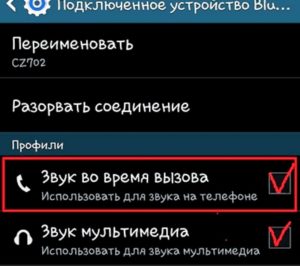 Подключенное устройство Blu...

Переименовать
CZ702

Разорвать соединение

Профили

Звук во время вызова
Использовать для звука на телефоне

Звук мультимедиа
Использовать для звука мультимедиа